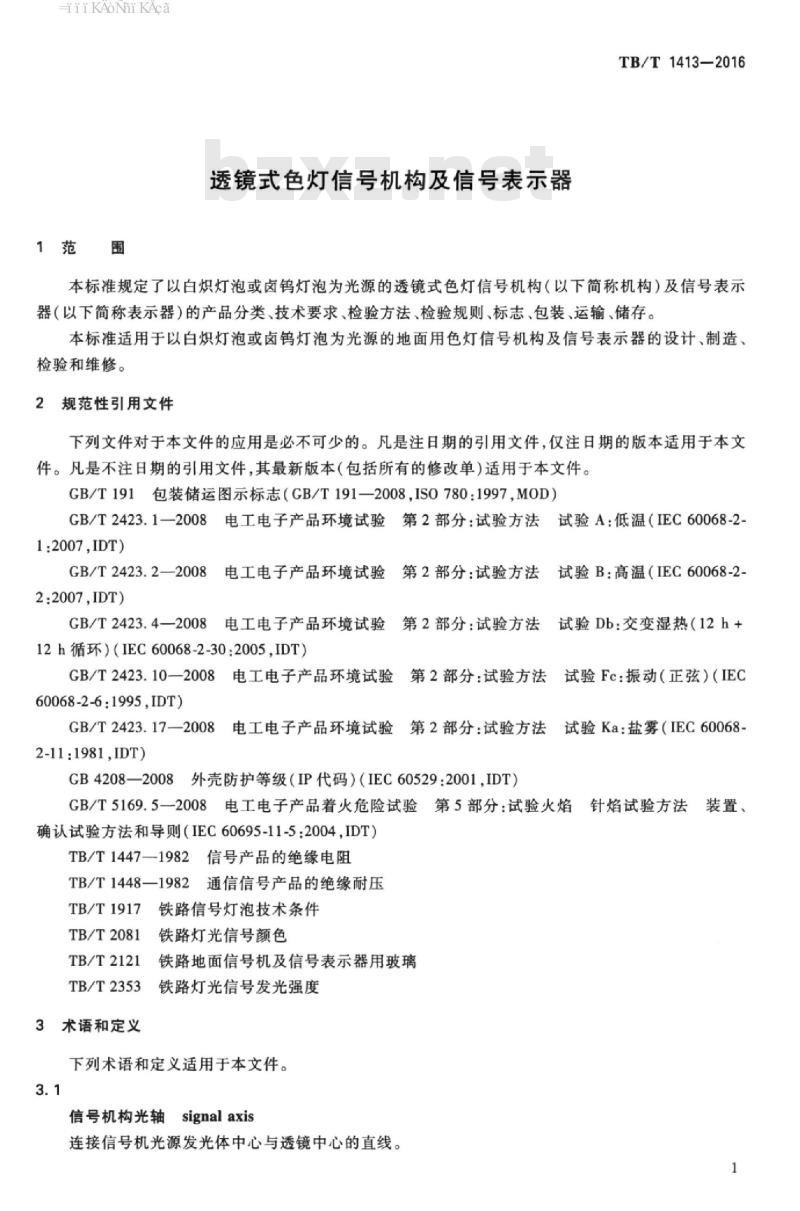 TB/T 1413—2016

bzxz.net

透镜式色灯信号机构及信号表示器

1 范 围

本标准规定了以白炽灯泡或卤钨灯泡为光源的透镜式色灯信号机构（以下简称机构）及信号表示器（以下简称表示器）的产品分类、技术要求、检验方法、检验规则、标志、包装、运输、储存。

本标准适用于以白炽灯泡或卤钨灯泡为光源的地面用色灯信号机构及信号表示器的设计、制造、检验和维修。

2 规范性引用文件

下列文件对于本文件的应用是必不可少的。凡是注日期的引用文件，仅注日期的版本适用于本文件。凡是不注日期的引用文件，其最新版本（包括所有的修改单）适用于本文件。

GB/T 191 包装储运图示标志（GB/T 191—2008，ISO 780：1997，MOD）

GB/T 2423.1—2008 电工电子产品环境试验 第2部分：试验方法 试验A：低温（IEC 60068-2-1：2007，IDT）

GB/T 2423.2—2008 电工电子产品环境试验 第2部分：试验方法 试验B：高温（IEC 60068-2-2：2007，IDT）

GB/T 2423.4—2008 电工电子产品环境试验 第2部分：试验方法 试验Db：交变湿热（12 h + 12 h循环）（IEC 60068-2-30：2005，IDT）

GB/T 2423.10—2008 电工电子产品环境试验 第2部分：试验方法 试验Fc：振动（正弦）（IEC 60068-2-6：1995，IDT）

GB/T 2423.17—2008 电工电子产品环境试验 第2部分：试验方法 试验Ka：盐雾（IEC 60068-2-11：1981，IDT）

GB 4208—2008 外壳防护等级（IP代码）（IEC 60529：2001，IDT）

GB/T 5169.5—2008 电工电子产品着火危险试验 第5部分：试验火焰 针焰试验方法 装置、确认试验方法和导则（IEC 60695-11-5：2004，IDT）

TB/T 1447—1982 信号产品的绝缘电阻

TB/T 1448—1982 通信信号产品的绝缘耐压

TB/T 1917 铁路信号灯泡技术条件

TB/T 2081 铁路灯光信号颜色

TB/T 2121 铁路地面信号机及信号表示器用玻璃

TB/T 2353 铁路灯光信号发光强度

3 术语和定义

下列术语和定义适用于本文件。

3.1

信号机构光轴 signal axis

连接信号机光源发光体中心与透镜中心的直线。

1